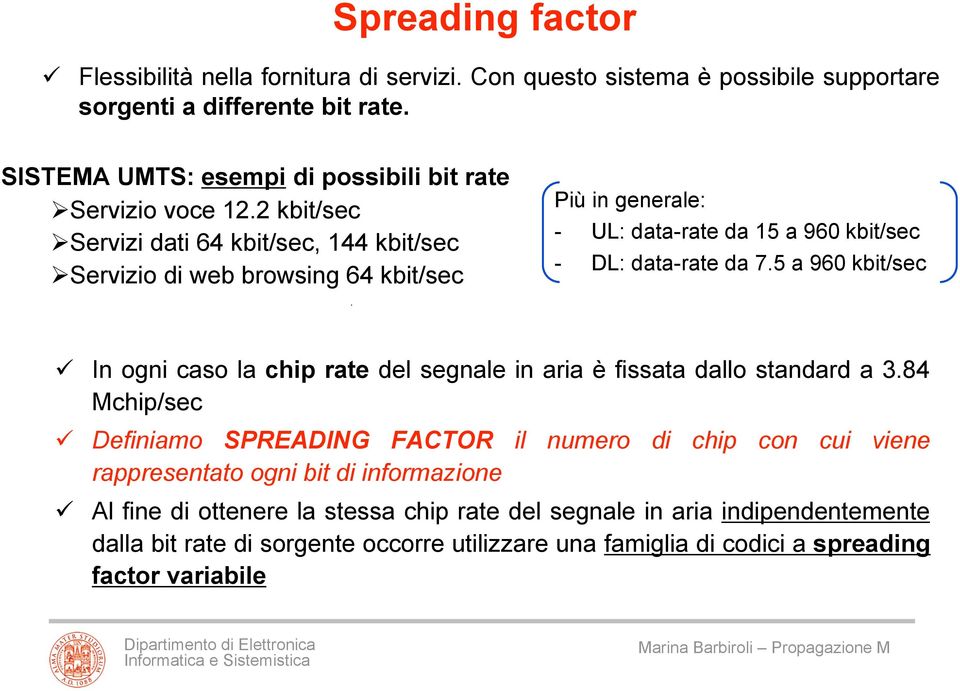 Spreading factor

✓ Flessibilità nella fornitura di servizi. Con questo sistema è possibile supportare sorgenti a differente bit rate.

SISTEMA UMTS: esempi di possibili bit rate
➢Servizio voce 12.2 kbit/sec
➢Servizi dati 64 kbit/sec, 144 kbit/sec
➢Servizio di web browsing 64 kbit/sec

Più in generale:
- UL: data-rate da 15 a 960 kbit/sec
- DL: data-rate da 7.5 a 960 kbit/sec

✓ In ogni caso la chip rate del segnale in aria è fissata dallo standard a 3.84 Mchip/sec

✓ Definiamo SPREADING FACTOR il numero di chip con cui viene rappresentato ogni bit di informazione

✓ Al fine di ottenere la stessa chip rate del segnale in aria indipendentemente dalla bit rate di sorgente occorre utilizzare una famiglia di codici a spreading factor variabile

Dipartimento di Elettronica Informatica e Sistemistica

Marina Barbiroli – Propagazione M